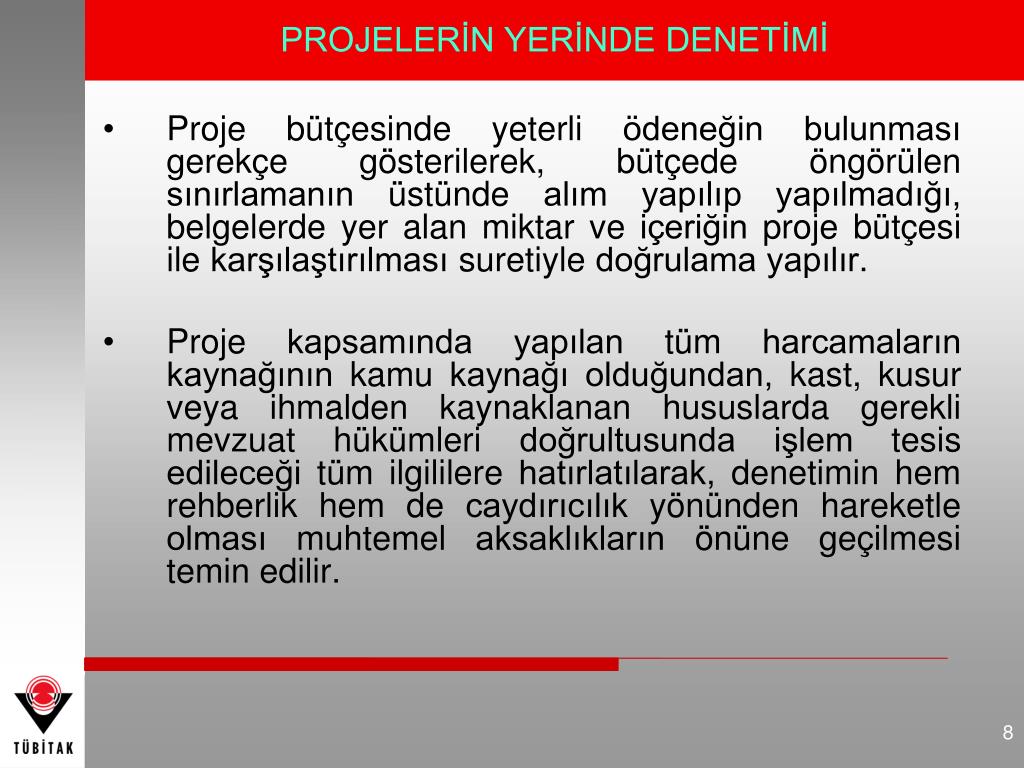 PROJELERİN YERİNDE DENETİMİ

• Proje bütçesinde yeterli ödeneğin bulunması gerekçe gösterilerek, bütçede öngörülen sınırlamanın üstünde alım yapılıp yapılmadığı, belgelerde yer alan miktar ve içeriğin proje bütçesi ile karşılaştırılması suretiyle doğrulama yapılır.

• Proje kapsamında yapılan tüm harcamaların kaynağının kamu kaynağı olduğundan, kast, kusur veya ihmalden kaynaklanan hususlarda gerekli mevzuat hükümleri doğrultusunda işlem tesis edileceği tüm ilgililere hatırlatılarak, denetimin hem rehberlik hem de caydırıcılık yönünden hareketle olması muhtemel aksaklıkların önüne geçilmesi temin edilir.

TÜBİTAK

8